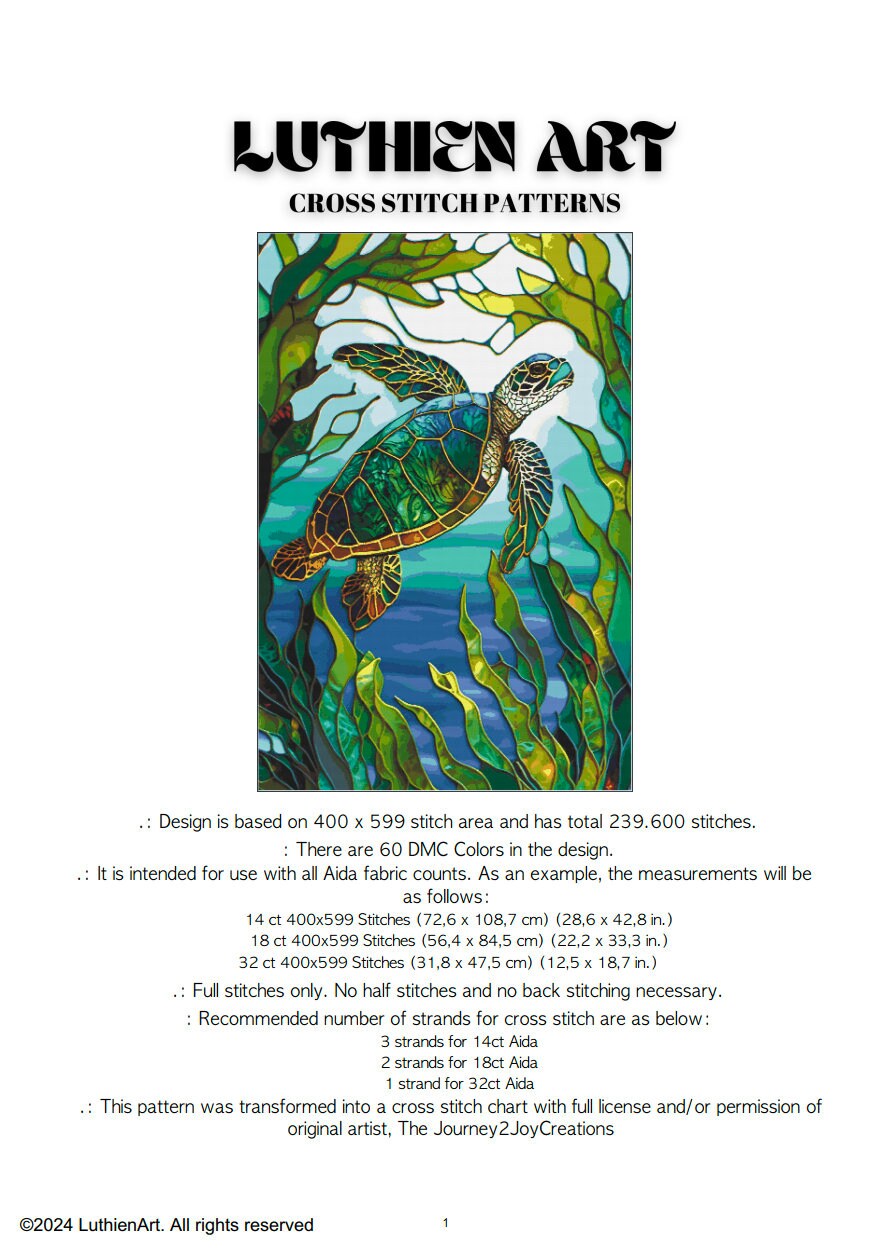 LUTHIEN ART
CROSS STITCH PATTERNS

.: Design is based on 400 x 599 stitch area and has total 239.600 stitches.
: There are 60 DMC Colors in the design.
.: It is intended for use with all Aida fabric counts. As an example, the measurements will be as follows:
14 ct 400x599 Stitches (72,6 x 108,7 cm) (28,6 x 42,8 in.)
18 ct 400x599 Stitches (56,4 x 84,5 cm) (22,2 x 33,3 in.)
32 ct 400x599 Stitches (31,8 x 47,5 cm) (12,5 x 18,7 in.)
.: Full stitches only. No half stitches and no back stitching necessary.
: Recommended number of strands for cross stitch are as below:
3 strands for 14ct Aida
2 strands for 18ct Aida
1 strand for 32ct Aida
.: This pattern was transformed into a cross stitch chart with full license and/or permission of original artist, The Journey2JoyCreations

©2024 LuthienArt. All rights reserved
1